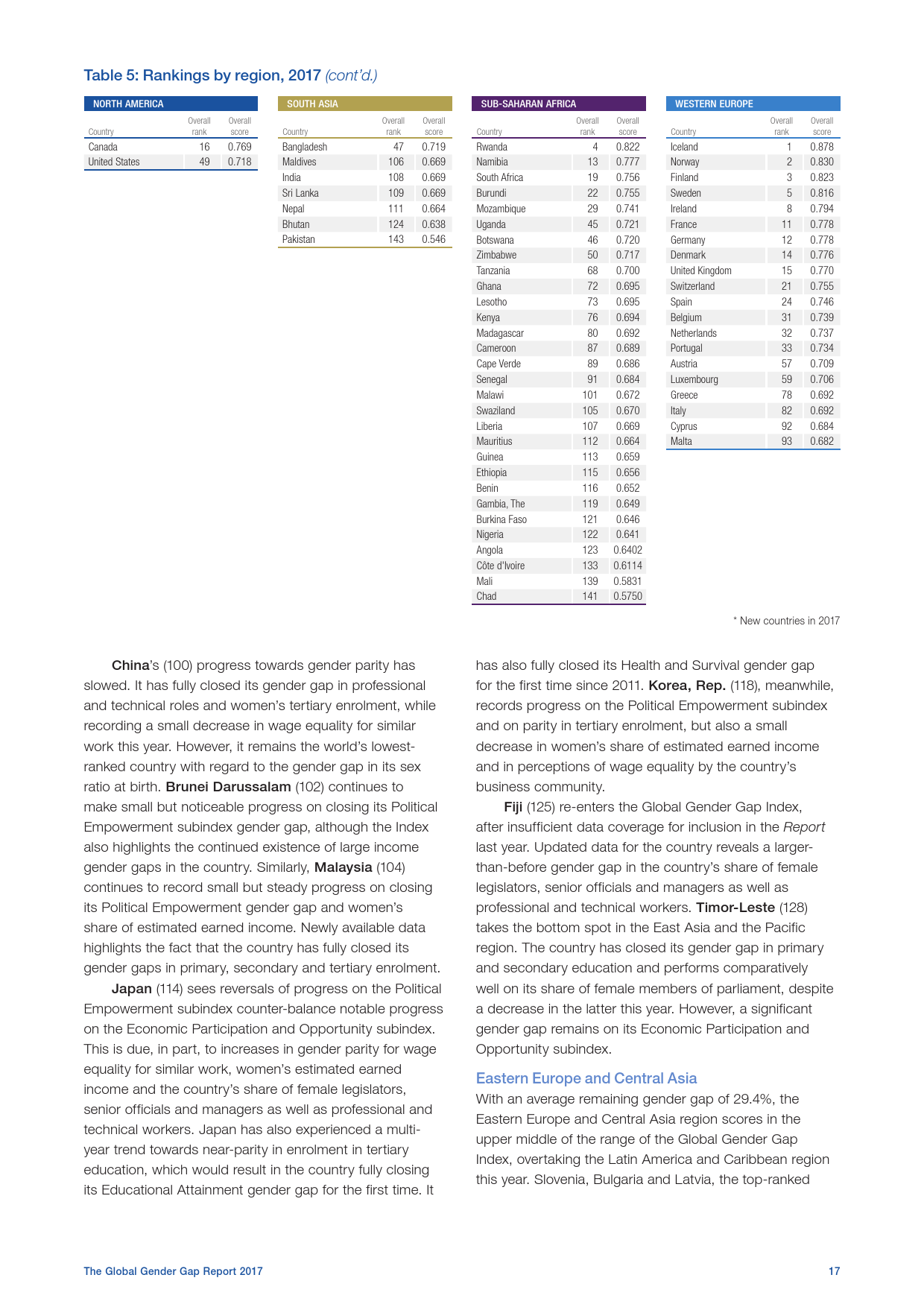 Table 5: Rankings by region, 2017 (cont'd.)

NORTH AMERICA

| Country | Overall rank | Overall score |
|---|---|---|
| Canada | 16 | 0.769 |
| United States | 49 | 0.718 |

SOUTH ASIA

| Country | Overall rank | Overall score |
|---|---|---|
| Bangladesh | 47 | 0.719 |
| Maldives | 106 | 0.669 |
| India | 108 | 0.669 |
| Sri Lanka | 109 | 0.669 |
| Nepal | 111 | 0.664 |
| Bhutan | 124 | 0.638 |
| Pakistan | 143 | 0.546 |

SUB-SAHARAN AFRICA

| Country | Overall rank | Overall score |
|---|---|---|
| Rwanda | 4 | 0.822 |
| Namibia | 13 | 0.777 |
| South Africa | 19 | 0.756 |
| Burundi | 22 | 0.755 |
| Mozambique | 29 | 0.741 |
| Uganda | 45 | 0.721 |
| Botswana | 46 | 0.720 |
| Zimbabwe | 50 | 0.717 |
| Tanzania | 68 | 0.700 |
| Ghana | 72 | 0.695 |
| Lesotho | 73 | 0.695 |
| Kenya | 76 | 0.694 |
| Madagascar | 80 | 0.692 |
| Cameroon | 87 | 0.689 |
| Cape Verde | 89 | 0.686 |
| Senegal | 91 | 0.684 |
| Malawi | 101 | 0.672 |
| Swaziland | 105 | 0.670 |
| Liberia | 107 | 0.669 |
| Mauritius | 112 | 0.664 |
| Guinea | 113 | 0.659 |
| Ethiopia | 115 | 0.656 |
| Benin | 116 | 0.652 |
| Gambia, The | 119 | 0.649 |
| Burkina Faso | 121 | 0.646 |
| Nigeria | 122 | 0.641 |
| Angola | 123 | 0.6402 |
| Côte d'Ivoire | 133 | 0.6114 |
| Mali | 139 | 0.5831 |
| Chad | 141 | 0.5750 |

WESTERN EUROPE

| Country | Overall rank | Overall score |
|---|---|---|
| Iceland | 1 | 0.878 |
| Norway | 2 | 0.830 |
| Finland | 3 | 0.823 |
| Sweden | 5 | 0.816 |
| Ireland | 8 | 0.794 |
| France | 11 | 0.778 |
| Germany | 12 | 0.778 |
| Denmark | 14 | 0.776 |
| United Kingdom | 15 | 0.770 |
| Switzerland | 21 | 0.755 |
| Spain | 24 | 0.746 |
| Belgium | 31 | 0.739 |
| Netherlands | 32 | 0.737 |
| Portugal | 33 | 0.734 |
| Austria | 57 | 0.709 |
| Luxembourg | 59 | 0.706 |
| Greece | 78 | 0.692 |
| Italy | 82 | 0.692 |
| Cyprus | 92 | 0.684 |
| Malta | 93 | 0.682 |

* New countries in 2017

China's (100) progress towards gender parity has slowed. It has fully closed its gender gap in professional and technical roles and women's tertiary enrolment, while recording a small decrease in wage equality for similar work this year. However, it remains the world's lowest-ranked country with regard to the gender gap in its sex ratio at birth. Brunei Darussalam (102) continues to make small but noticeable progress on closing its Political Empowerment subindex gender gap, although the Index also highlights the continued existence of large income gender gaps in the country. Similarly, Malaysia (104) continues to record small but steady progress on closing its Political Empowerment gender gap and women's share of estimated earned income. Newly available data highlights the fact that the country has fully closed its gender gaps in primary, secondary and tertiary enrolment.

Japan (114) sees reversals of progress on the Political Empowerment subindex counter-balance notable progress on the Economic Participation and Opportunity subindex. This is due, in part, to increases in gender parity for wage equality for similar work, women's estimated earned income and the country's share of female legislators, senior officials and managers as well as professional and technical workers. Japan has also experienced a multi-year trend towards near-parity in enrolment in tertiary education, which would result in the country fully closing its Educational Attainment gender gap for the first time. It has also fully closed its Health and Survival gender gap for the first time since 2011. Korea, Rep. (118), meanwhile, records progress on the Political Empowerment subindex and on parity in tertiary enrolment, but also a small decrease in women's share of estimated earned income and in perceptions of wage equality by the country's business community.

Fiji (125) re-enters the Global Gender Gap Index, after insufficient data coverage for inclusion in the Report last year. Updated data for the country reveals a larger-than-before gender gap in the country's share of female legislators, senior officials and managers as well as professional and technical workers. Timor-Leste (128) takes the bottom spot in the East Asia and the Pacific region. The country has closed its gender gap in primary and secondary education and performs comparatively well on its share of female members of parliament, despite a decrease in the latter this year. However, a significant gender gap remains on its Economic Participation and Opportunity subindex.

Eastern Europe and Central Asia
With an average remaining gender gap of 29.4%, the Eastern Europe and Central Asia region scores in the upper middle of the range of the Global Gender Gap Index, overtaking the Latin America and Caribbean region this year. Slovenia, Bulgaria and Latvia, the top-ranked

The Global Gender Gap Report 2017 17